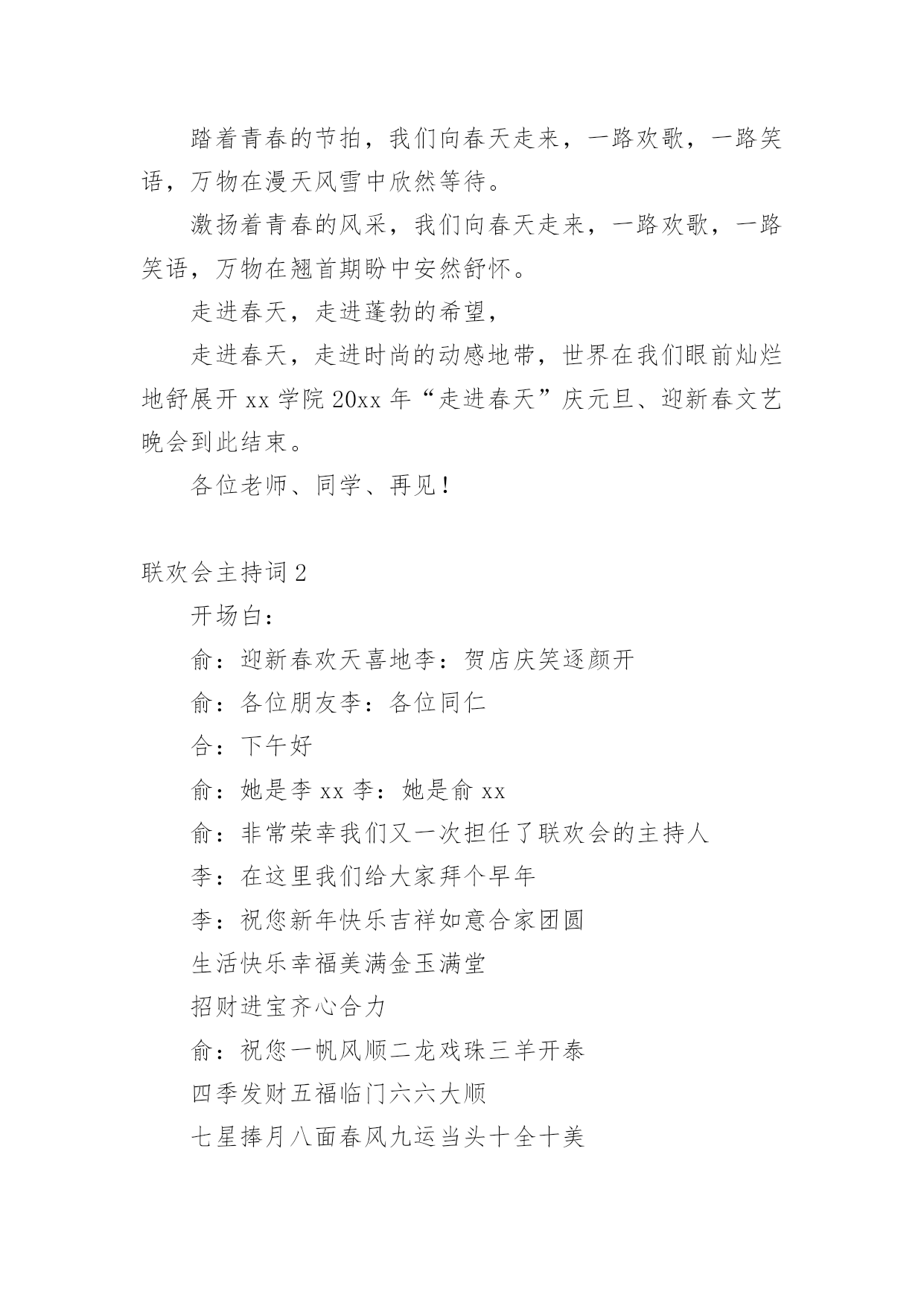 踏着青春的节拍，我们向春天走来，一路欢歌，一路笑语，万物在漫天风雪中欣然等待。

激扬着青春的风采，我们向春天走来，一路欢歌，一路笑语，万物在翘首期盼中安然舒怀。

走进春天，走进蓬勃的希望，

走进春天，走进时尚的动感地带，世界在我们眼前灿烂地舒展开 xx 学院 20xx 年“走进春天”庆元旦、迎新春文艺晚会到此结束。

各位老师、同学、再见！

联欢会主持词 2

开场白：

俞：迎新春欢天喜地李：贺店庆笑逐颜开

俞：各位朋友李：各位同仁

合：下午好

俞：她是李 xx 李：她是俞 xx

俞：非常荣幸我们又一次担任了联欢会的主持人

李：在这里我们给大家拜个早年

李：祝您新年快乐吉祥如意合家团圆

生活快乐幸福美满金玉满堂

招财进宝齐心合力

俞：祝您一帆风顺二龙戏珠三羊开泰

四季发财五福临门六六大顺

七星捧月八面春风九运当头十全十美